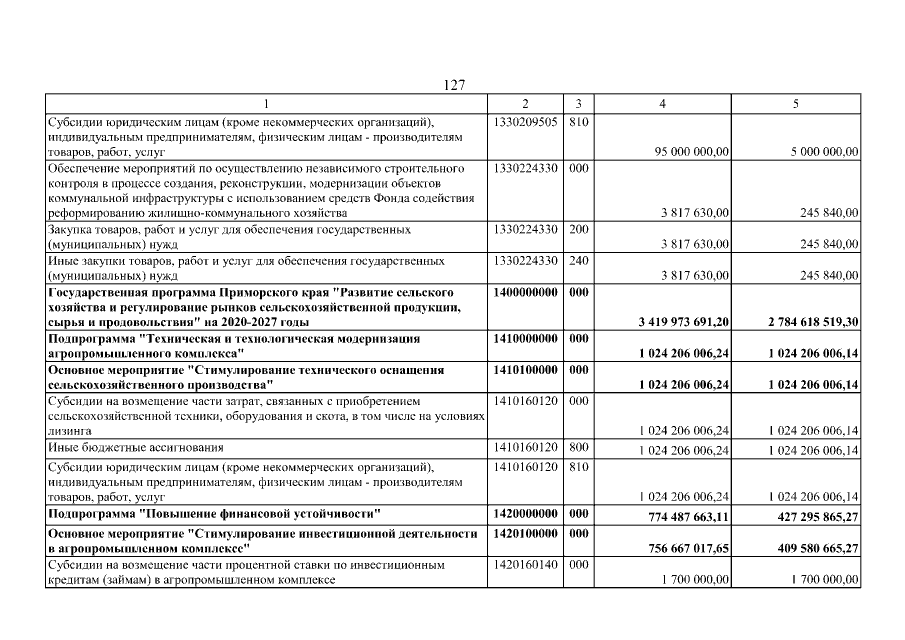 127

| 1 | 2 | 3 | 4 | 5 |
|---|---|---|---|---|
| Субсидии юридическим лицам (кроме некоммерческих организаций), индивидуальным предпринимателям, физическим лицам - производителям товаров, работ, услуг | 1330209505 | 810 | 95 000 000,00 | 5 000 000,00 |
| Обеспечение мероприятий по осуществлению независимого строительного контроля в процессе создания, реконструкции, модернизации объектов коммунальной инфраструктуры с использованием средств Фонда содействия реформированию жилищно-коммунального хозяйства | 1330224330 | 000 | 3 817 630,00 | 245 840,00 |
| Закупка товаров, работ и услуг для обеспечения государственных (муниципальных) нужд | 1330224330 | 200 | 3 817 630,00 | 245 840,00 |
| Иные закупки товаров, работ и услуг для обеспечения государственных (муниципальных) нужд | 1330224330 | 240 | 3 817 630,00 | 245 840,00 |
| Государственная программа Приморского края "Развитие сельского хозяйства и регулирование рынков сельскохозяйственной продукции, сырья и продовольствия" на 2020-2027 годы | 1400000000 | 000 | 3 419 973 691,20 | 2 784 618 519,30 |
| Подпрограмма "Техническая и технологическая модернизация агропромышленного комплекса" | 1410000000 | 000 | 1 024 206 006,24 | 1 024 206 006,14 |
| Основное мероприятие "Стимулирование технического оснащения сельскохозяйственного производства" | 1410100000 | 000 | 1 024 206 006,24 | 1 024 206 006,14 |
| Субсидии на возмещение части затрат, связанных с приобретением сельскохозяйственной техники, оборудования и скота, в том числе на условиях лизинга | 1410160120 | 000 | 1 024 206 006,24 | 1 024 206 006,14 |
| Иные бюджетные ассигнования | 1410160120 | 800 | 1 024 206 006,24 | 1 024 206 006,14 |
| Субсидии юридическим лицам (кроме некоммерческих организаций), индивидуальным предпринимателям, физическим лицам - производителям товаров, работ, услуг | 1410160120 | 810 | 1 024 206 006,24 | 1 024 206 006,14 |
| Подпрограмма "Повышение финансовой устойчивости" | 1420000000 | 000 | 774 487 663,11 | 427 295 865,27 |
| Основное мероприятие "Стимулирование инвестиционной деятельности в агропромышленном комплексе" | 1420100000 | 000 | 756 667 017,65 | 409 580 665,27 |
| Субсидии на возмещение части процентной ставки по инвестиционным кредитам (займам) в агропромышленном комплексе | 1420160140 | 000 | 1 700 000,00 | 1 700 000,00 |